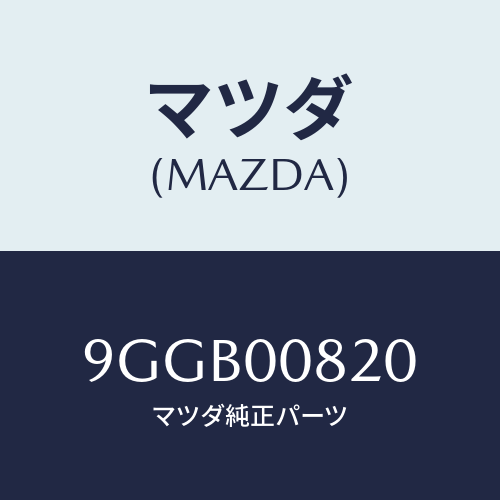 マツダ
(MAZDA)

9GGB00820
マツダ純正パーツ